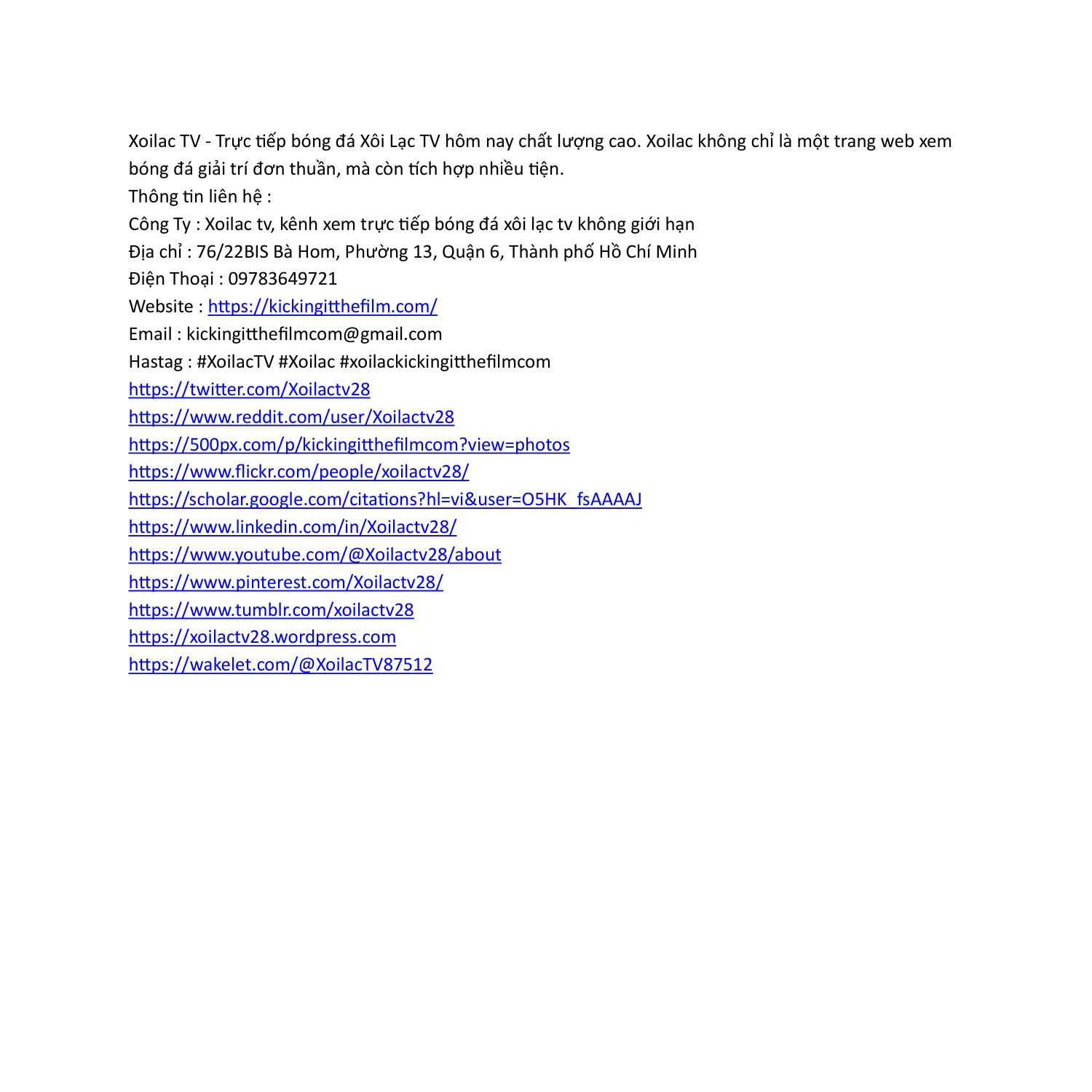 Xoilac TV - Trực tiếp bóng đá Xôi Lạc TV hôm nay chất lượng cao. Xoilac không chỉ là một trang web xem bóng đá giải trí đơn thuần, mà còn tích hợp nhiều tiện.
Thông tin liên hệ :
Công Ty : Xoilac tv, kênh xem trực tiếp bóng đá xôi lạc tv không giới hạn
Địa chỉ : 76/22BIS Bà Hom, Phường 13, Quận 6, Thành phố Hồ Chí Minh
Điện Thoại : 09783649721
Website : https://kickingitthefilm.com/
Email : kickingitthefilmcom@gmail.com
Hastag : #XoilacTV #Xoilac #xoilackickingitthefilmcom
https://twitter.com/Xoilactv28
https://www.reddit.com/user/Xoilactv28
https://500px.com/p/kickingitthefilmcom?view=photos
https://www.flickr.com/people/xoilactv28/
https://scholar.google.com/citations?hl=vi&user=O5HK_fsAAAAJ
https://www.linkedin.com/in/Xoilactv28/
https://www.youtube.com/@Xoilactv28/about
https://www.pinterest.com/Xoilactv28/
https://www.tumblr.com/xoilactv28
https://xoilactv28.wordpress.com
https://wakelet.com/@XoilacTV87512